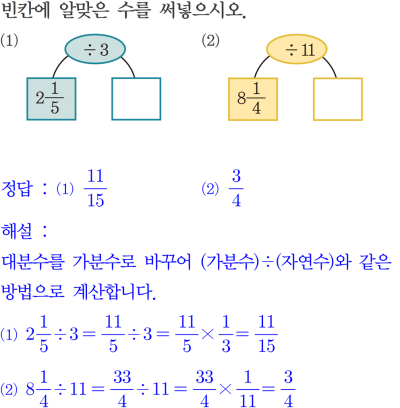 빈칸에 알맞은 수를 써넣으시오.

(1)

$\div 3$

$2\frac{1}{5}$

(2)

$\div 11$

$8\frac{1}{4}$

정답 : (1) $\frac{11}{15}$ (2) $\frac{3}{4}$

해설 :

대분수를 가분수로 바꾸어 (가분수)÷(자연수)와 같은 방법으로 계산합니다.

(1) $2\frac{1}{5} \div 3 = \frac{11}{5} \div 3 = \frac{11}{5} \times \frac{1}{3} = \frac{11}{15}$

(2) $8\frac{1}{4} \div 11 = \frac{33}{4} \div 11 = \frac{33}{4} \times \frac{1}{11} = \frac{3}{4}$